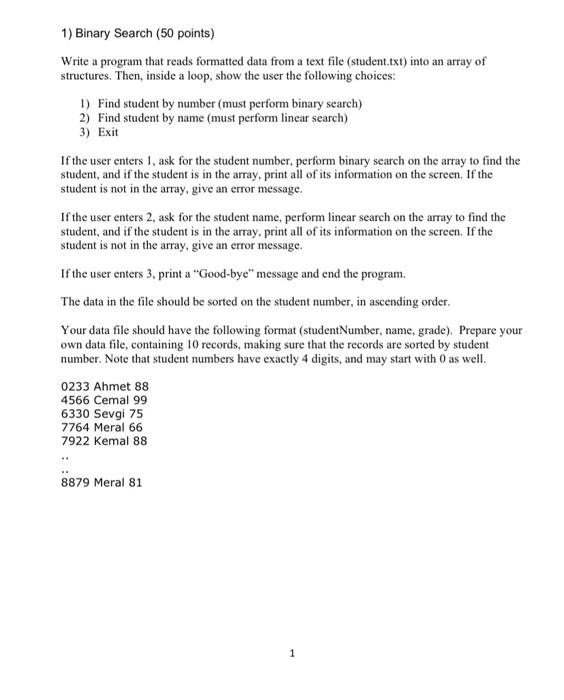 1) Binary Search (50 points)

Write a program that reads formatted data from a text file (student.txt) into an array of structures. Then, inside a loop, show the user the following choices:

1) Find student by number (must perform binary search)
2) Find student by name (must perform linear search)
3) Exit

If the user enters 1, ask for the student number, perform binary search on the array to find the student, and if the student is in the array, print all of its information on the screen. If the student is not in the array, give an error message.

If the user enters 2, ask for the student name, perform linear search on the array to find the student, and if the student is in the array, print all of its information on the screen. If the student is not in the array, give an error message.

If the user enters 3, print a "Good-bye" message and end the program.

The data in the file should be sorted on the student number, in ascending order.

Your data file should have the following format (studentNumber, name, grade). Prepare your own data file, containing 10 records, making sure that the records are sorted by student number. Note that student numbers have exactly 4 digits, and may start with 0 as well.

0233 Ahmet 88
4566 Cemal 99
6330 Sevgi 75
7764 Meral 66
7922 Kemal 88
..
..
8879 Meral 81

1